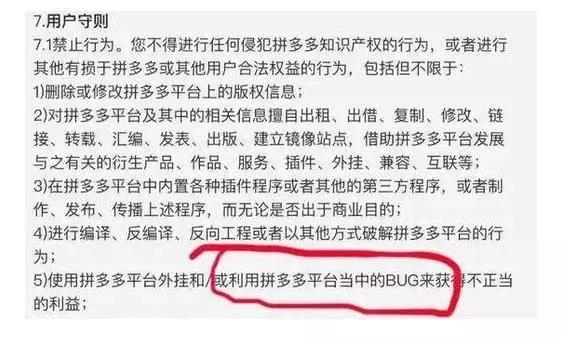 7.用户守则
7.1禁止行为。您不得进行任何侵犯拼多多知识产权的行为，或者进行其他有损于拼多多或其他用户合法权益的行为，包括但不限于：
1)删除或修改拼多多平台上的版权信息；
2)对拼多多平台及其中的相关信息擅自出租、出借、复制、修改、链接、转载、汇编、发表、出版、建立镜像站点，借助拼多多平台发展与之有关的衍生产品、作品、服务、插件、外挂、兼容、互联等；
3)在拼多多平台中内置各种插件程序或者其他的第三方程序，或者制作、发布、传播上述程序，而无论是否出于商业目的；
4)进行编译、反编译、反向工程或者以其他方式破解拼多多平台的行为；
5)使用拼多多平台外挂和/或利用拼多多平台当中的BUG来获得不正当的利益；